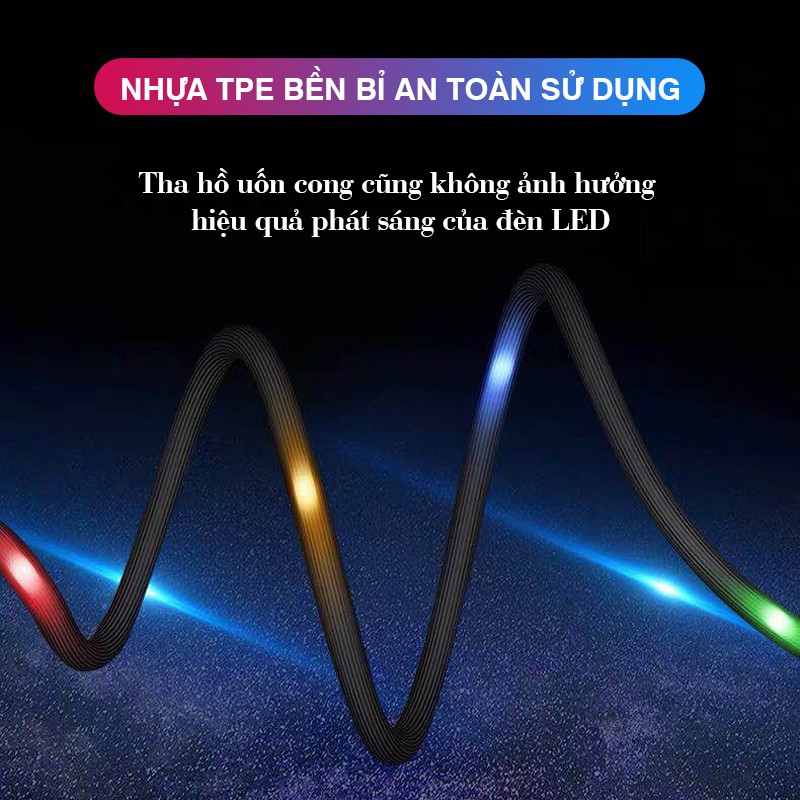 NHỰA TPE BỀN BỈ AN TOÀN SỬ DỤNG

Tha hồ uốn cong cũng không ảnh hưởng hiệu quả phát sáng của đèn LED